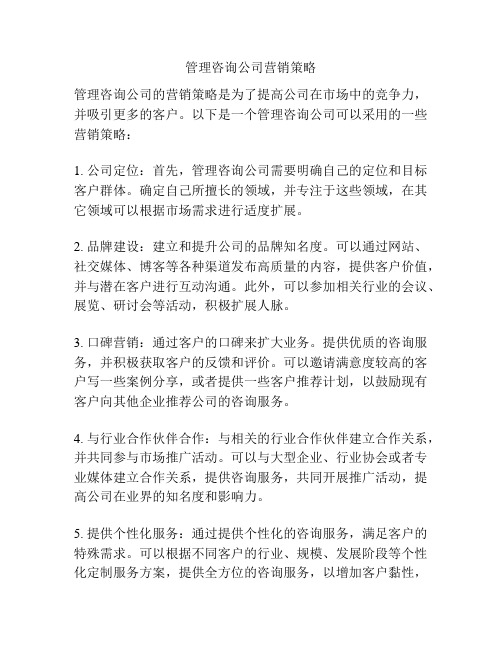 管理咨询公司营销策略

管理咨询公司的营销策略是为了提高公司在市场中的竞争力，并吸引更多的客户。以下是一个管理咨询公司可以采用的一些营销策略：

1. 公司定位：首先，管理咨询公司需要明确自己的定位和目标客户群体。确定自己所擅长的领域，并专注于这些领域，在其它领域可以根据市场需求进行适度扩展。

2. 品牌建设：建立和提升公司的品牌知名度。可以通过网站、社交媒体、博客等各种渠道发布高质量的内容，提供客户价值，并与潜在客户进行互动沟通。此外，可以参加相关行业的会议、展览、研讨会等活动，积极扩展人脉。

3. 口碑营销：通过客户的口碑来扩大业务。提供优质的咨询服务，并积极获取客户的反馈和评价。可以邀请满意度较高的客户写一些案例分享，或者提供一些客户推荐计划，以鼓励现有客户向其他企业推荐公司的咨询服务。

4. 与行业合作伙伴合作：与相关的行业合作伙伴建立合作关系，并共同参与市场推广活动。可以与大型企业、行业协会或者专业媒体建立合作关系，提供咨询服务，共同开展推广活动，提高公司在业界的知名度和影响力。

5. 提供个性化服务：通过提供个性化的咨询服务，满足客户的特殊需求。可以根据不同客户的行业、规模、发展阶段等个性化定制服务方案，提供全方位的咨询服务，以增加客户黏性，